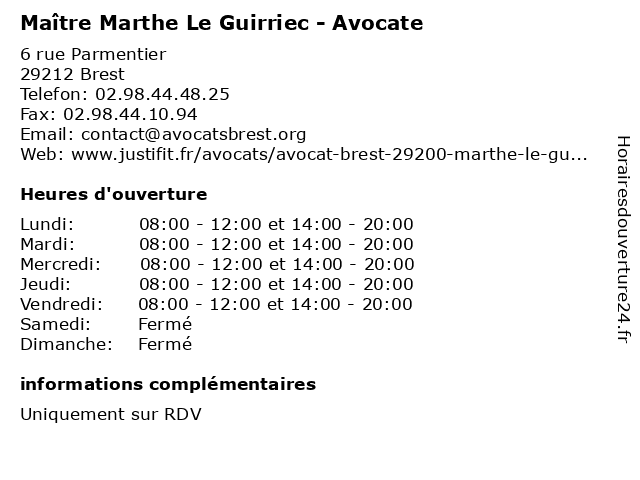 Maître Marthe Le Guirriec - Avocate

6 rue Parmentier
29212 Brest
Telefon: 02.98.44.48.25
Fax: 02.98.44.10.94
Email: contact@avocatsbrest.org
Web: www.justifit.fr/avocats/avocat-brest-29200-marthe-le-gu...

Heures d'ouverture

| | |
|---|---|
| Lundi: | 08:00 - 12:00 et 14:00 - 20:00 |
| Mardi: | 08:00 - 12:00 et 14:00 - 20:00 |
| Mercredi: | 08:00 - 12:00 et 14:00 - 20:00 |
| Jeudi: | 08:00 - 12:00 et 14:00 - 20:00 |
| Vendredi: | 08:00 - 12:00 et 14:00 - 20:00 |
| Samedi: | Fermé |
| Dimanche: | Fermé |

informations complémentaires

Uniquement sur RDV

Horairesdouverture24.fr